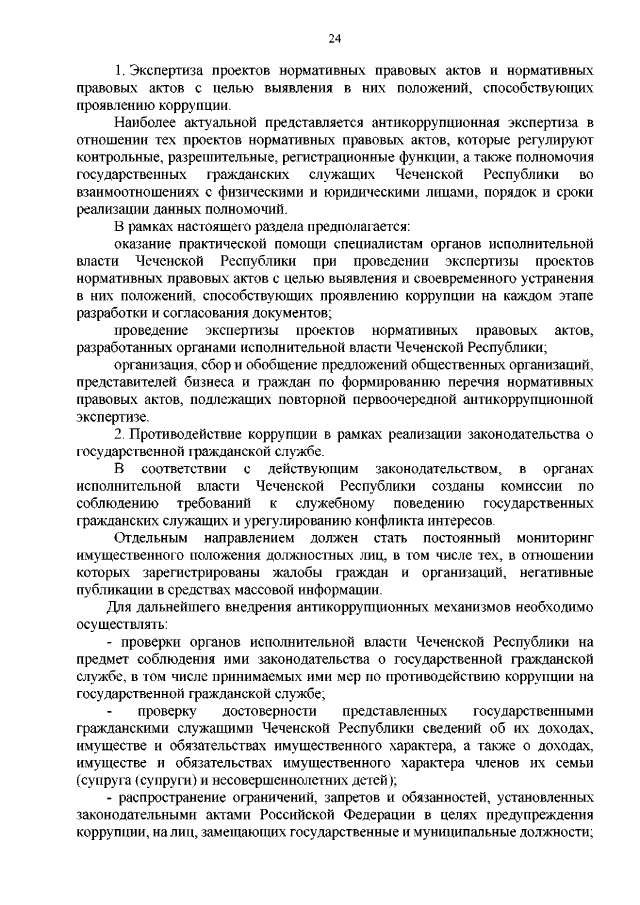 24

1. Экспертиза проектов нормативных правовых актов и нормативных правовых актов с целью выявления в них положений, способствующих проявлению коррупции.

Наиболее актуальной представляется антикоррупционная экспертиза в отношении тех проектов нормативных правовых актов, которые регулируют контрольные, разрешительные, регистрационные функции, а также полномочия государственных гражданских служащих Чеченской Республики во взаимоотношениях с физическими и юридическими лицами, порядок и сроки реализации данных полномочий.

В рамках настоящего раздела предполагается:

оказание практической помощи специалистам органов исполнительной власти Чеченской Республики при проведении экспертизы проектов нормативных правовых актов с целью выявления и своевременного устранения в них положений, способствующих проявлению коррупции на каждом этапе разработки и согласования документов;

проведение экспертизы проектов нормативных правовых актов, разработанных органами исполнительной власти Чеченской Республики;

организация, сбор и обобщение предложений общественных организаций, представителей бизнеса и граждан по формированию перечня нормативных правовых актов, подлежащих повторной первоочередной антикоррупционной экспертизе.

2. Противодействие коррупции в рамках реализации законодательства о государственной гражданской службе.

В соответствии с действующим законодательством, в органах исполнительной власти Чеченской Республики созданы комиссии по соблюдению требований к служебному поведению государственных гражданских служащих и урегулированию конфликта интересов.

Отдельным направлением должен стать постоянный мониторинг имущественного положения должностных лиц, в том числе тех, в отношении которых зарегистрированы жалобы граждан и организаций, негативные публикации в средствах массовой информации.

Для дальнейшего внедрения антикоррупционных механизмов необходимо осуществлять:

- проверки органов исполнительной власти Чеченской Республики на предмет соблюдения ими законодательства о государственной гражданской службе, в том числе принимаемых ими мер по противодействию коррупции на государственной гражданской службе;

- проверку достоверности представленных государственными гражданскими служащими Чеченской Республики сведений об их доходах, имуществе и обязательствах имущественного характера, а также о доходах, имуществе и обязательствах имущественного характера членов их семьи (супруга (супруги) и несовершеннолетних детей);

- распространение ограничений, запретов и обязанностей, установленных законодательными актами Российской Федерации в целях предупреждения коррупции, на лиц, замещающих государственные и муниципальные должности;